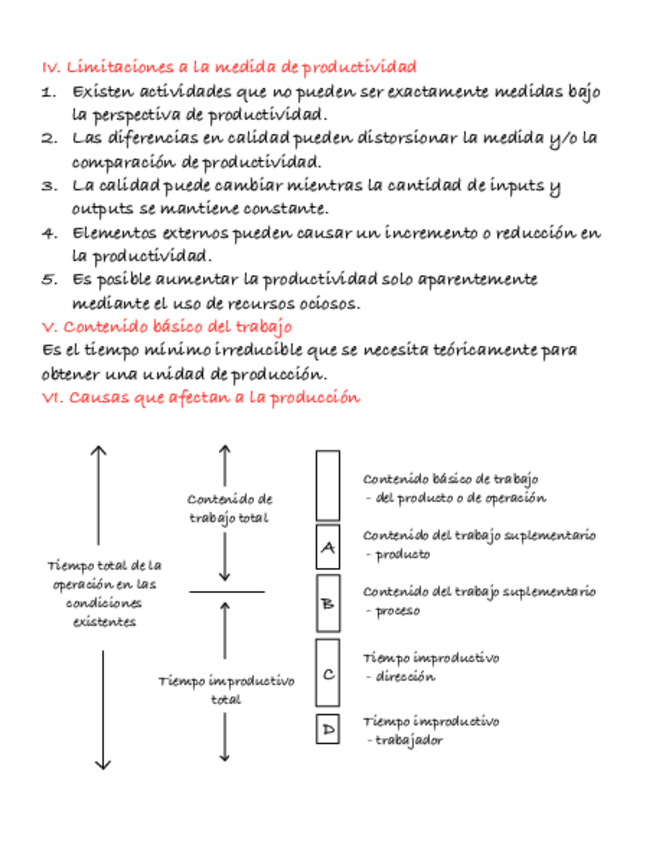 IV. Limitaciones a la medida de productividad

1. Existen actividades que no pueden ser exactamente medidas bajo la perspectiva de productividad.
2. Las diferencias en calidad pueden distorsionar la medida y/o la comparación de productividad.
3. La calidad puede cambiar mientras la cantidad de inputs y outputs se mantiene constante.
4. Elementos externos pueden causar un incremento o reducción en la productividad.
5. Es posible aumentar la productividad solo aparentemente mediante el uso de recursos ociosos.

V. Contenido básico del trabajo

Es el tiempo mínimo irreducible que se necesita teóricamente para obtener una unidad de producción.

VI. Causas que afectan a la producción

Tiempo total de la operación en las condiciones existentes

Contenido de trabajo total

Tiempo improductivo total

Contenido básico de trabajo - del producto o de operación

A

Contenido del trabajo suplementario - producto

B

Contenido del trabajo suplementario - proceso

C

Tiempo improductivo - dirección

D

Tiempo improductivo - trabajador